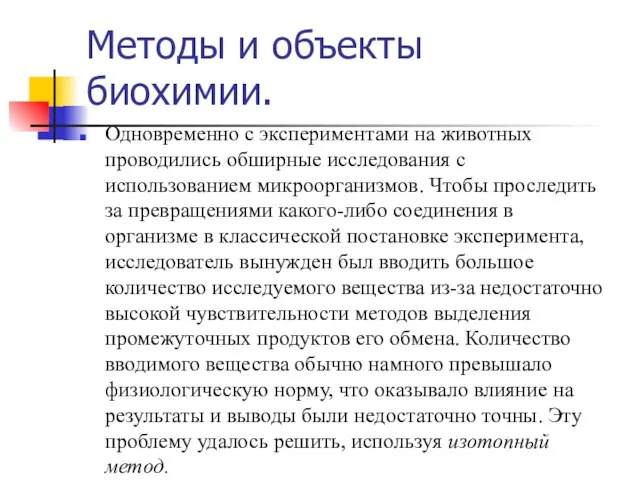 Методы и объекты биохимии.

Одновременно с экспериментами на животных проводились обширные исследования с использованием микроорганизмов. Чтобы проследить за превращениями какого-либо соединения в организме в классической постановке эксперимента, исследователь вынужден был вводить большое количество исследуемого вещества из-за недостаточно высокой чувствительности методов выделения промежуточных продуктов его обмена. Количество вводимого вещества обычно намного превышало физиологическую норму, что оказывало влияние на результаты и выводы были недостаточно точны. Эту проблему удалось решить, используя изотопный метод.